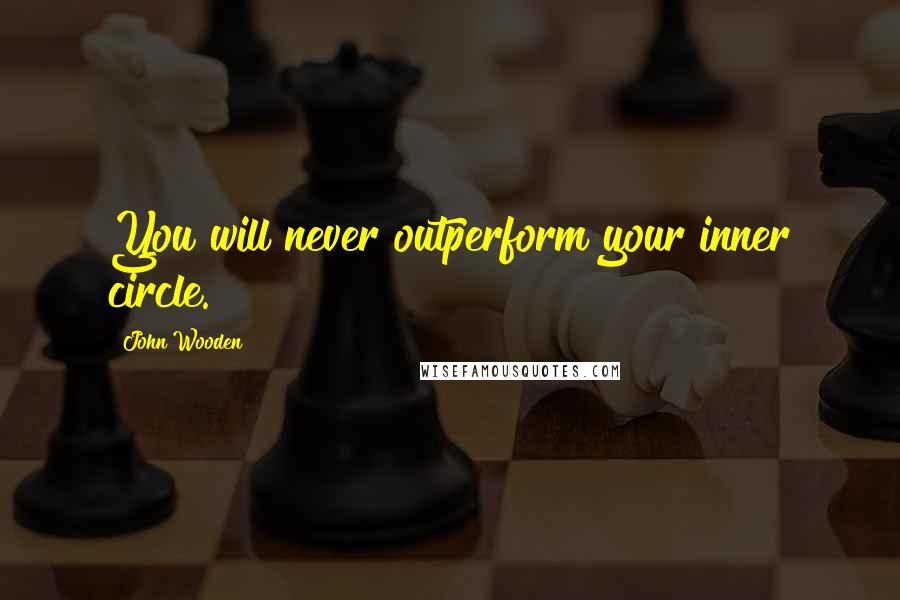 You will never outperform your inner circle.

John Wooden

WISEFAMOUSQUOTES.COM